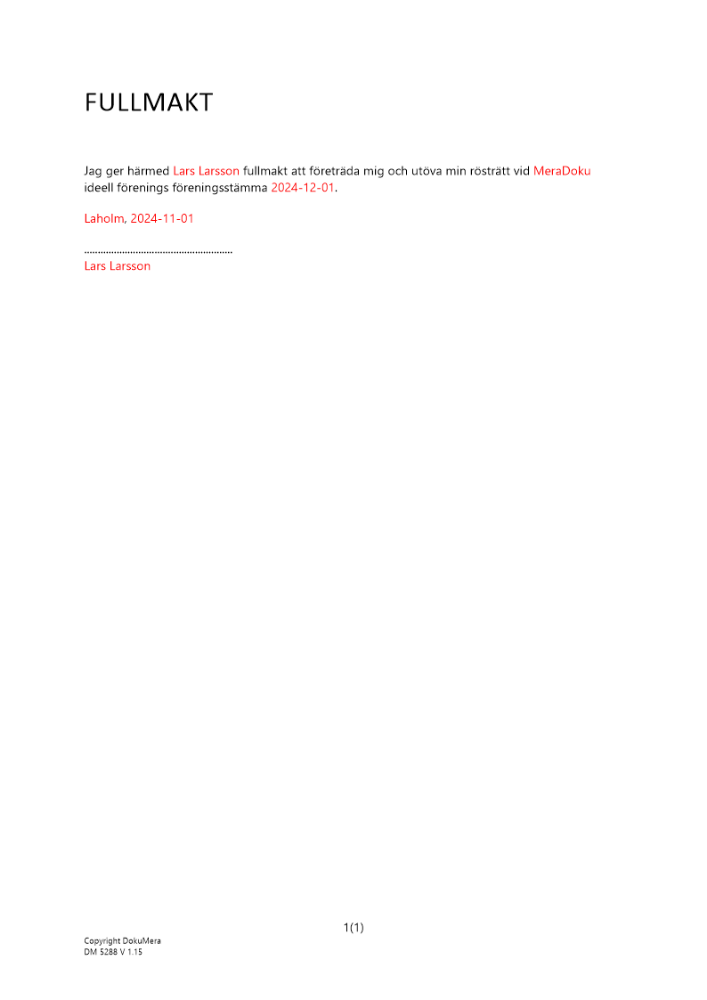 FULLMAKT

Jag ger härmed Lars Larsson fullmakt att företräda mig och utöva min rösträtt vid MeraDoku ideell förenings föreningsstämma 2024-12-01.

Laholm, 2024-11-01

____
Lars Larsson

1(1)

Copyright DokuMera
DM 5288 V 1.15